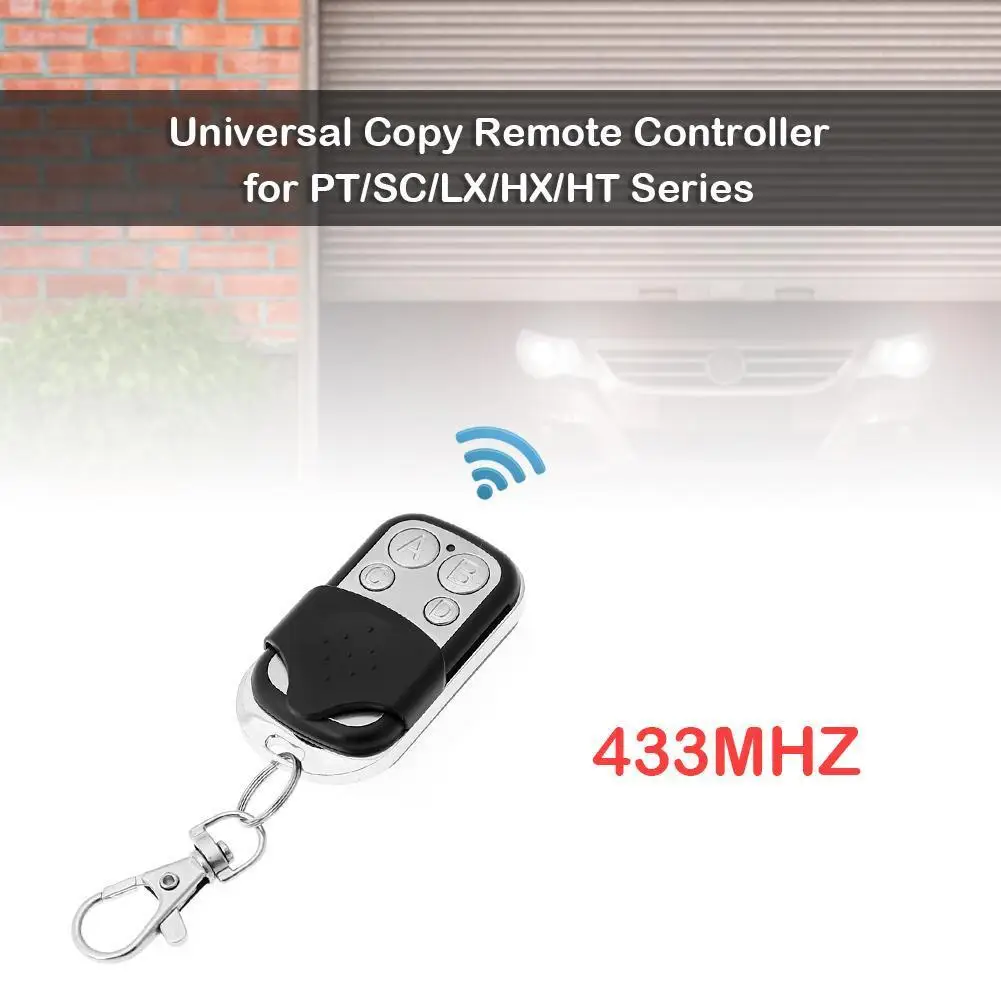 Universal Copy Remote Controller for PT/SC/LX/HX/HT Series

A
B
C
D

433MHZ